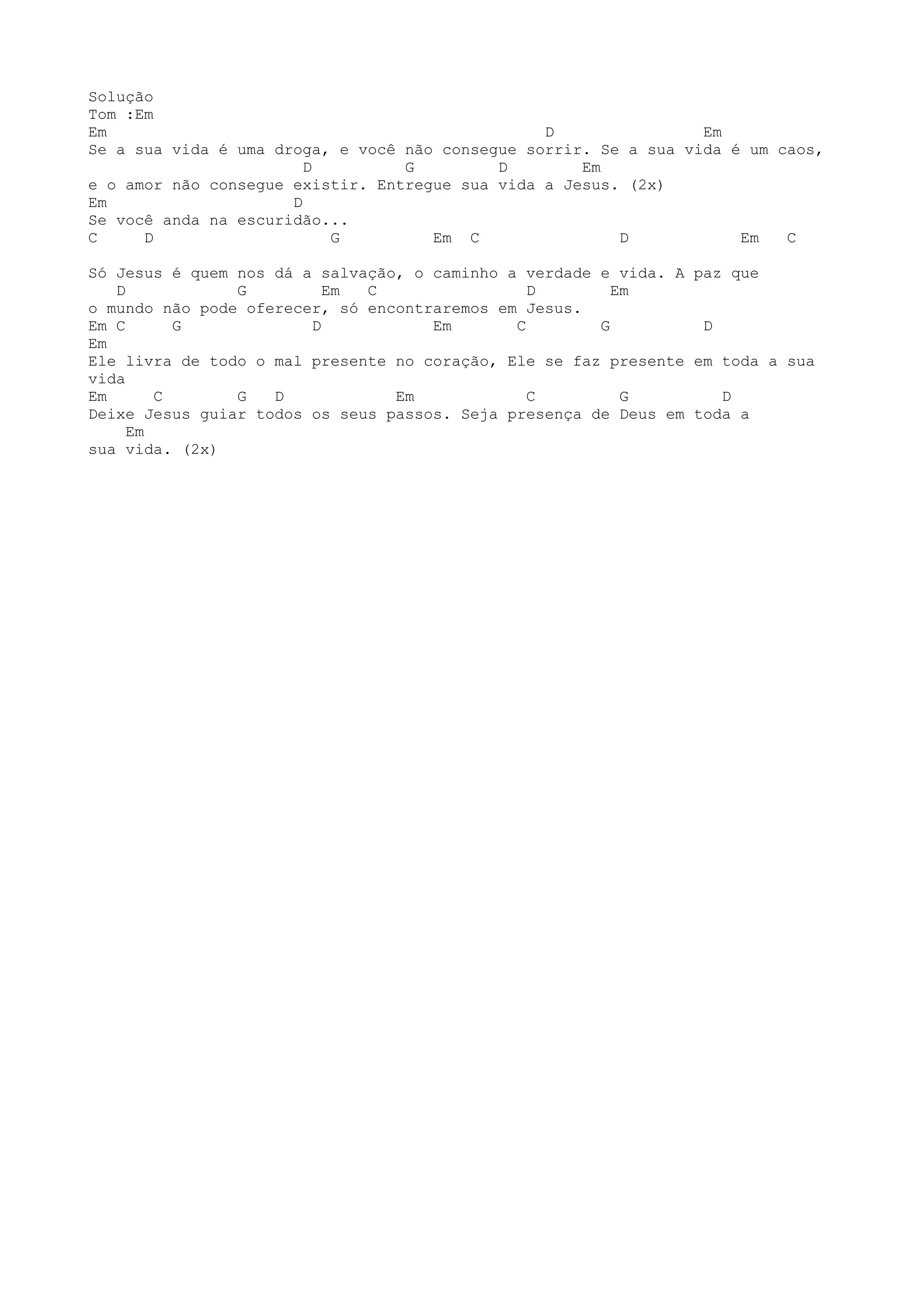 Solução
Tom :Em
Em                                                D                 Em
Se a sua vida é uma droga, e você não consegue sorrir. Se a sua vida é um caos,
                       D          G         D        Em
e o amor não consegue existir. Entregue sua vida a Jesus. (2x)
Em                     D
Se você anda na escuridão...
C     D                   G          Em  C               D            Em   C

Só Jesus é quem nos dá a salvação, o caminho a verdade e vida. A paz que
   D            G        Em   C                D        Em
o mundo não pode oferecer, só encontraremos em Jesus.
Em C     G              D            Em       C        G          D
Em
Ele livra de todo o mal presente no coração, Ele se faz presente em toda a sua vida
Em     C        G   D            Em            C         G          D
Deixe Jesus guiar todos os seus passos. Seja presença de Deus em toda a
    Em
sua vida. (2x)